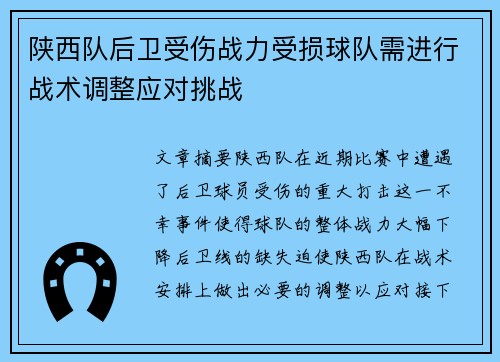 陕西队后卫受伤战力受损球队需进行战术调整应对挑战

文章摘要陕西队在近期比赛中遭遇了后卫球员受伤的重大打击这一不幸事件使得球队的整体战力大幅下降后卫线的缺失迫使陕西队在战术安排上做出必要的调整以应对接下